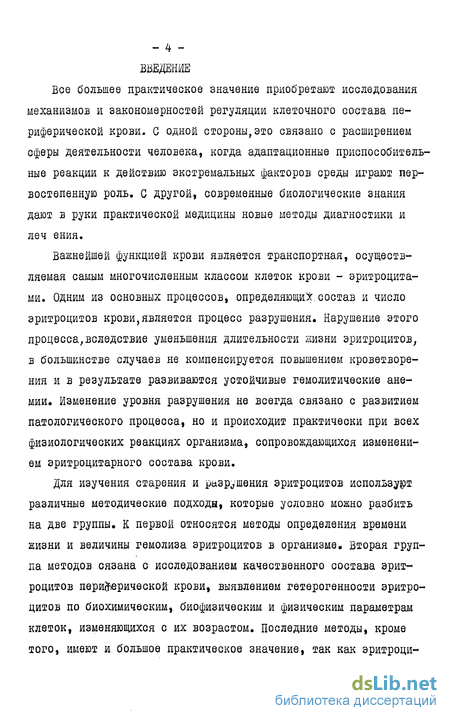 - 4 -

ВВЕДЕНИЕ

Все большее практическое значение приобретают исследования механизмов и закономерностей регуляции клеточного состава периферической крови. С одной стороны,это связано с расширением сферы деятельности человека, когда адаптационные приспособительные реакции к действию экстремальных факторов среды играют первостепенную роль. С другой, современные биологические знания дают в руки практической медицины новые методы диагностики и леч ения.

Важнейшей функцией крови является транспортная, осуществляемая самым многочисленным классом клеток крови - эритроцитами. Одним из основных процессов, определяющих состав и число эритроцитов крови,является процесс разрушения. Нарушение этого процесса,вследствие уменьшения длительности жизни эритроцитов, в большинстве случаев не компенсируется повышением кроветворения и в результате развиваются устойчивые гемолитические анемии. Изменение уровня разрушения не всегда связано с развитием патологического процесса, но и происходит практически при всех физиологических реакциях организма, сопровождающихся изменением эритроцитарного состава крови.

Для изучения старения и разрушения эритроцитов используют различные методические подходы, которые условно можно разбить на две группы. К первой относятся методы определения времени жизни и величины гемолиза эритроцитов в организме. Вторая группа методов сязана с исследованием качественного состава эритроцитов периферической крови, выявлением гетерогенности эритроцитов по биохимическим, биофизическим и физическим параметрам клеток, изменяющихся с их возрастом. Последние методы, кроме того, имеют и большое практическое значение, так как эритроци-

dsLib.net
библиотека диссертаций